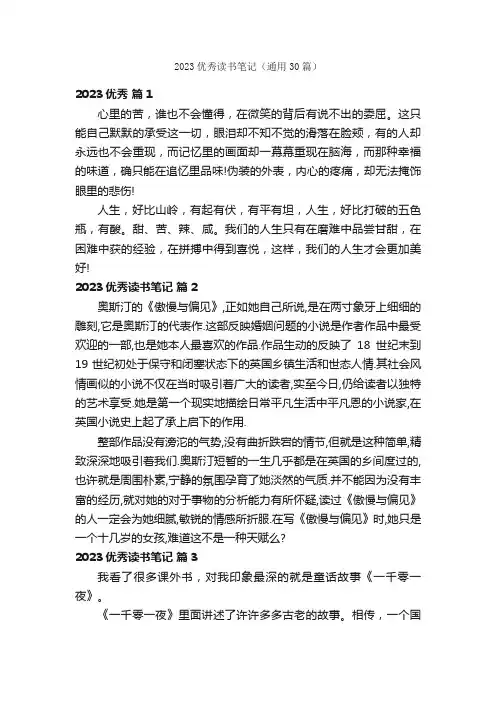 2023 优秀读书笔记（通用 30 篇）

2023 优秀 篇 1

心里的苦，谁也不会懂得，在微笑的背后有说不出的委屈。这只能自己默默的承受这一切，眼泪却不知不觉的滑落在脸颊，有的人却永远也不会重现，而记忆里的画面却一幕幕重现在脑海，而那种幸福的味道，确只能在追忆里品味!伪装的外表，内心的疼痛，却无法掩饰眼里的悲伤!

人生，好比山岭，有起有伏，有平有坦，人生，好比打破的五色瓶，有酸。甜、苦、辣、咸。我们的人生只有在磨难中品尝甘甜，在困难中获的经验，在拼搏中得到喜悦，这样，我们的人生才会更加美好!

2023 优秀读书笔记 篇 2

奥斯汀的《傲慢与偏见》,正如她自己所说,是在两寸象牙上细细的雕刻,它是奥斯汀的代表作.这部反映婚姻问题的小说是作者作品中最受欢迎的一部,也是她本人最喜欢的作品.作品生动的反映了 18 世纪末到 19 世纪初处于保守和闭塞状态下的英国乡镇生活和世态人情.其社会风情画似的小说不仅在当时吸引着广大的读者,实至今日,仍给读者以独特的艺术享受.她是第一个现实地描绘日常平凡生活中平凡恩的小说家,在英国小说史上起了承上启下的作用.

整部作品没有滂沱的气势,没有曲折跌宕的情节,但就是这种简单,精致深深地吸引着我们.奥斯汀短暂的一生几乎都是在英国的乡间度过的,也许就是周围朴素,宁静的氛围孕育了她淡然的气质.并不能因为没有丰富的经历,就对她的对于事物的分析能力有所怀疑,读过《傲慢与偏见》的人一定会为她细腻,敏锐的情感所折服.在写《傲慢与偏见》时,她只是一个十几岁的女孩,难道这不是一种天赋么?

2023 优秀读书笔记 篇 3

我看了很多课外书，对我印象最深的就是童话故事《一千零一夜》。

《一千零一夜》里面讲述了许许多多古老的故事。相传，一个国